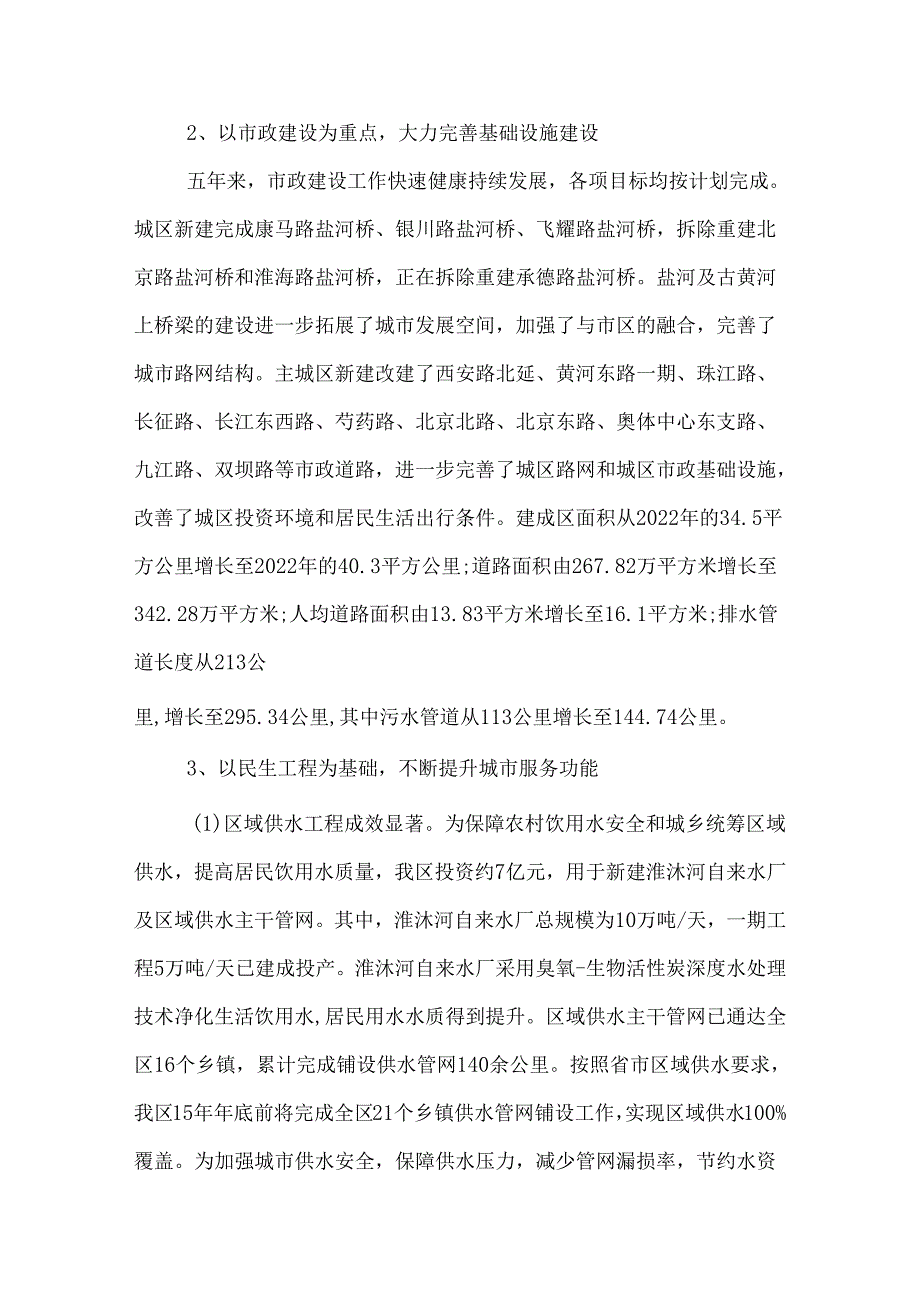 2、以市政建设为重点，大力完善基础设施建设

五年来，市政建设工作快速健康持续发展，各项目标均按计划完成。城区新建完成康马路盐河桥、银川路盐河桥、飞耀路盐河桥，拆除重建北京路盐河桥和淮海路盐河桥，正在拆除重建承德路盐河桥。盐河及古黄河上桥梁的建设进一步拓展了城市发展空间，加强了与市区的融合，完善了城市路网结构。主城区新建改建了西安路北延、黄河东路一期、珠江路、长征路、长江东西路、芍药路、北京北路、北京东路、奥体中心东支路、九江路、双坝路等市政道路，进一步完善了城区路网和城区市政基础设施，改善了城区投资环境和居民生活出行条件。建成区面积从2022年的34.5平方公里增长至2022年的40.3平方公里;道路面积由267.82万平方米增长至342.28万平方米;人均道路面积由13.83平方米增长至16.1平方米;排水管道长度从213公

里,增长至295.34公里,其中污水管道从113公里增长至144.74公里。

3、以民生工程为基础，不断提升城市服务功能

(1)区域供水工程成效显著。为保障农村饮用水安全和城乡统筹区域供水，提高居民饮用水质量，我区投资约7亿元，用于新建淮沭河自来水厂及区域供水主干管网。其中，淮沭河自来水厂总规模为10万吨/天，一期工程5万吨/天已建成投产。淮沭河自来水厂采用臭氧-生物活性炭深度水处理技术净化生活饮用水,居民用水水质得到提升。区域供水主干管网已通达全区16个乡镇，累计完成铺设供水管网140余公里。按照省市区域供水要求，我区15年年底前将完成全区21个乡镇供水管网铺设工作,实现区域供水100%覆盖。为加强城市供水安全，保障供水压力，减少管网漏损率，节约水资